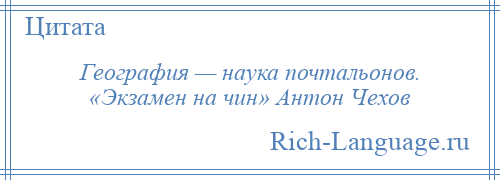 Цитата

География — наука почтальонов.
«Экзамен на чин» Антон Чехов

Rich-Language.ru